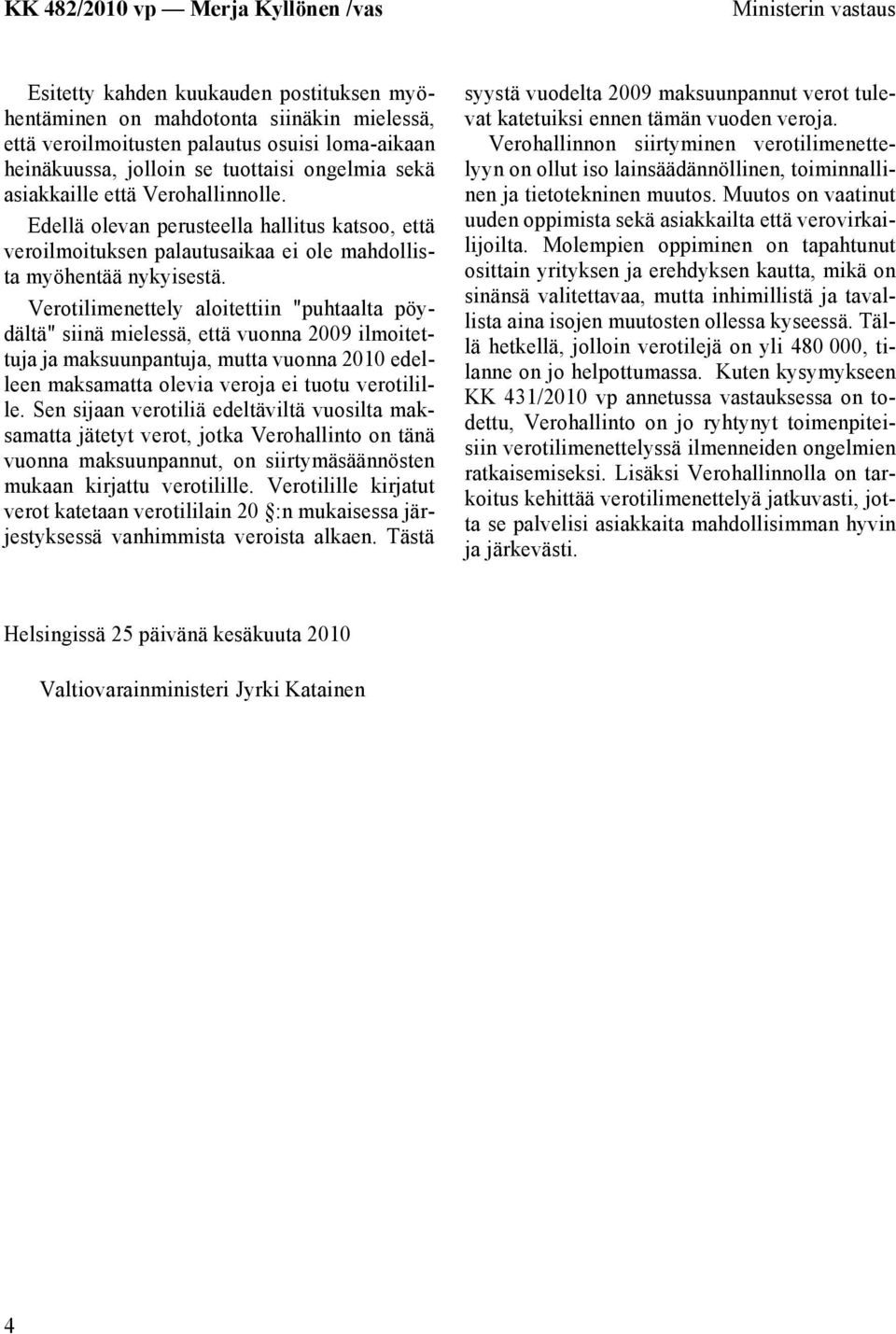 KK 482/2010 vp — Merja Kyllönen /vas

Ministerin vastaus

Esitetty kahden kuukauden postituksen myöhentäminen on mahdotonta siinäkin mielessä, että veroilmoitusten palautus osuisi loma-aikaan heinäkuussa, jolloin se tuottaisi ongelmia sekä asiakkaille että Verohallinnolle.

Edellä olevan perusteella hallitus katsoo, että veroilmoituksen palautusaikaa ei ole mahdollista myöhentää nykyisestä.

Verotilimenettely aloitettiin "puhtaalta pöydältä" siinä mielessä, että vuonna 2009 ilmoitettuja ja maksuunpantuja, mutta vuonna 2010 edelleen maksamatta olevia veroja ei tuotu verotilille. Sen sijaan verotiliä edeltäviltä vuosilta maksamatta jätetyt verot, jotka Verohallinto on tänä vuonna maksuunpannut, on siirtymäsäännösten mukaan kirjattu verotilille. Verotilille kirjatut verot katetaan verotililain 20 :n mukaisessa järjestyksessä vanhimmista veroista alkaen. Tästä syystä vuodelta 2009 maksuunpannut verot tulevat katetuiksi ennen tämän vuoden veroja.

Verohallinnon siirtyminen verotilimenettelyyn on ollut iso lainsäädännöllinen, toiminnallinen ja tietotekninen muutos. Muutos on vaatinut uuden oppimista sekä asiakkailta että verovirkailijoilta. Molempien oppiminen on tapahtunut osittain yrityksen ja erehdyksen kautta, mikä on sinänsä valitettavaa, mutta inhimillistä ja tavallista aina isojen muutosten ollessa kyseessä. Tällä hetkellä, jolloin verotilejä on yli 480 000, tilanne on jo helpottumassa. Kuten kysymykseen KK 431/2010 vp annetussa vastauksessa on todettu, Verohallinto on jo ryhtynyt toimenpiteisiin verotilimenettelyssä ilmenneiden ongelmien ratkaisemiseksi. Lisäksi Verohallinnolla on tarkoitus kehittää verotilimenettelyä jatkuvasti, jotta se palvelisi asiakkaita mahdollisimman hyvin ja järkevästi.

Helsingissä 25 päivänä kesäkuuta 2010

Valtiovarainministeri Jyrki Katainen

4